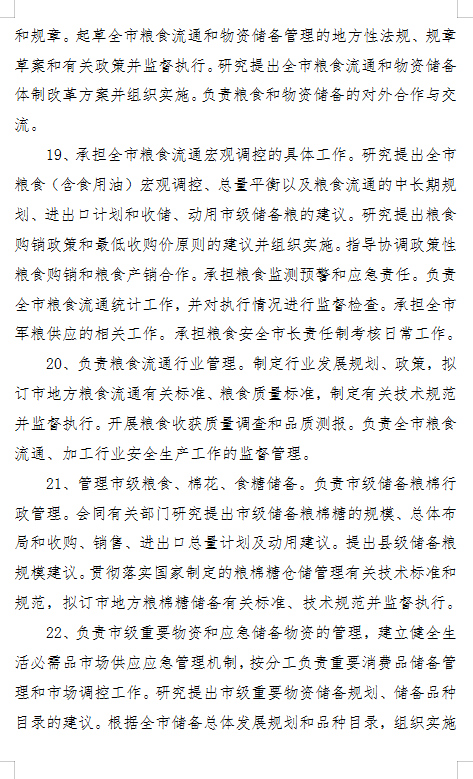 和规章。起草全市粮食流通和物资储备管理的地方性法规、规章草案和有关政策并监督执行。研究提出全市粮食流通和物资储备体制改革方案并组织实施。负责粮食和物资储备的对外合作与交流。

19、承担全市粮食流通宏观调控的具体工作。研究提出全市粮食（含食用油）宏观调控、总量平衡以及粮食流通的中长期规划、进出口计划和收储、动用市级储备粮的建议。研究提出粮食购销政策和最低收购价原则的建议并组织实施。指导协调政策性粮食购销和粮食产销合作。承担粮食监测预警和应急责任。负责全市粮食流通统计工作，并对执行情况进行监督检查。承担全市军粮供应的相关工作。承担粮食安全市长责任制考核日常工作。

20、负责粮食流通行业管理。制定行业发展规划、政策，拟订市地方粮食流通有关标准、粮食质量标准，制定有关技术规范并监督执行。开展粮食收获质量调查和品质测报。负责全市粮食流通、加工行业安全生产工作的监督管理。

21、管理市级粮食、棉花、食糖储备。负责市级储备粮棉行政管理。会同有关部门研究提出市级储备粮棉糖的规模、总体布局和收购、销售、进出口总量计划及动用建议。提出县级储备粮规模建议。贯彻落实国家制定的粮棉糖仓储管理有关技术标准和规范，拟订市地方粮棉糖储备有关标准、技术规范并监督执行。

22、负责市级重要物资和应急储备物资的管理，建立健全生活必需品市场供应应急管理机制，按分工负责重要消费品储备管理和市场调控工作。研究提出市级重要物资储备规划、储备品种目录的建议。根据全市储备总体发展规划和品种目录，组织实施